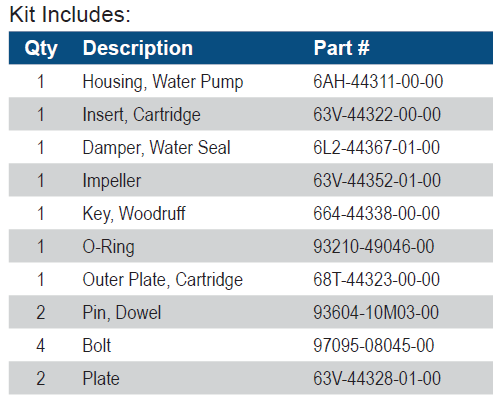 Kit Includes:

| Qty | Description | Part # |
|---|---|---|
| 1 | Housing, Water Pump | 6AH-44311-00-00 |
| 1 | Insert, Cartridge | 63V-44322-00-00 |
| 1 | Damper, Water Seal | 6L2-44367-01-00 |
| 1 | Impeller | 63V-44352-01-00 |
| 1 | Key, Woodruff | 664-44338-00-00 |
| 1 | O-Ring | 93210-49046-00 |
| 1 | Outer Plate, Cartridge | 68T-44323-00-00 |
| 2 | Pin, Dowel | 93604-10M03-00 |
| 4 | Bolt | 97095-08045-00 |
| 2 | Plate | 63V-44328-01-00 |